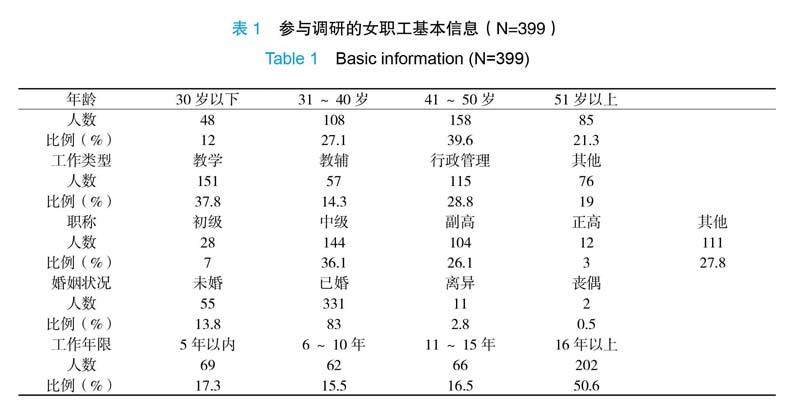 表 1　参与调研的女职工基本信息（N=399）

Table 1　Basic information (N=399)

| 年龄 | 30 岁以下 | 31 ～ 40 岁 | 41 ～ 50 岁 | 51 岁以上 | |
|---|---|---|---|---|---|
| 人数 | 48 | 108 | 158 | 85 | |
| 比例（%） | 12 | 27.1 | 39.6 | 21.3 | |
| 工作类型 | 教学 | 教辅 | 行政管理 | 其他 | |
| 人数 | 151 | 57 | 115 | 76 | |
| 比例（%） | 37.8 | 14.3 | 28.8 | 19 | |
| 职称 | 初级 | 中级 | 副高 | 正高 | 其他 |
| 人数 | 28 | 144 | 104 | 12 | 111 |
| 比例（%） | 7 | 36.1 | 26.1 | 3 | 27.8 |
| 婚姻状况 | 未婚 | 已婚 | 离异 | 丧偶 | |
| 人数 | 55 | 331 | 11 | 2 | |
| 比例（%） | 13.8 | 83 | 2.8 | 0.5 | |
| 工作年限 | 5 年以内 | 6 ～ 10 年 | 11 ～ 15 年 | 16 年以上 | |
| 人数 | 69 | 62 | 66 | 202 | |
| 比例（%） | 17.3 | 15.5 | 16.5 | 50.6 | |